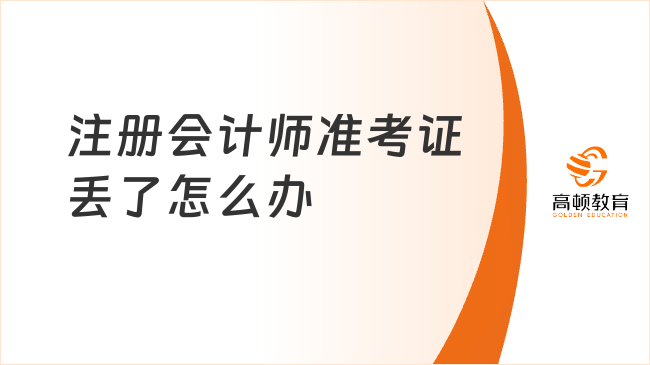 注册会计师准考证丢了怎么办

高顿教育
GOLDEN EDUCATION